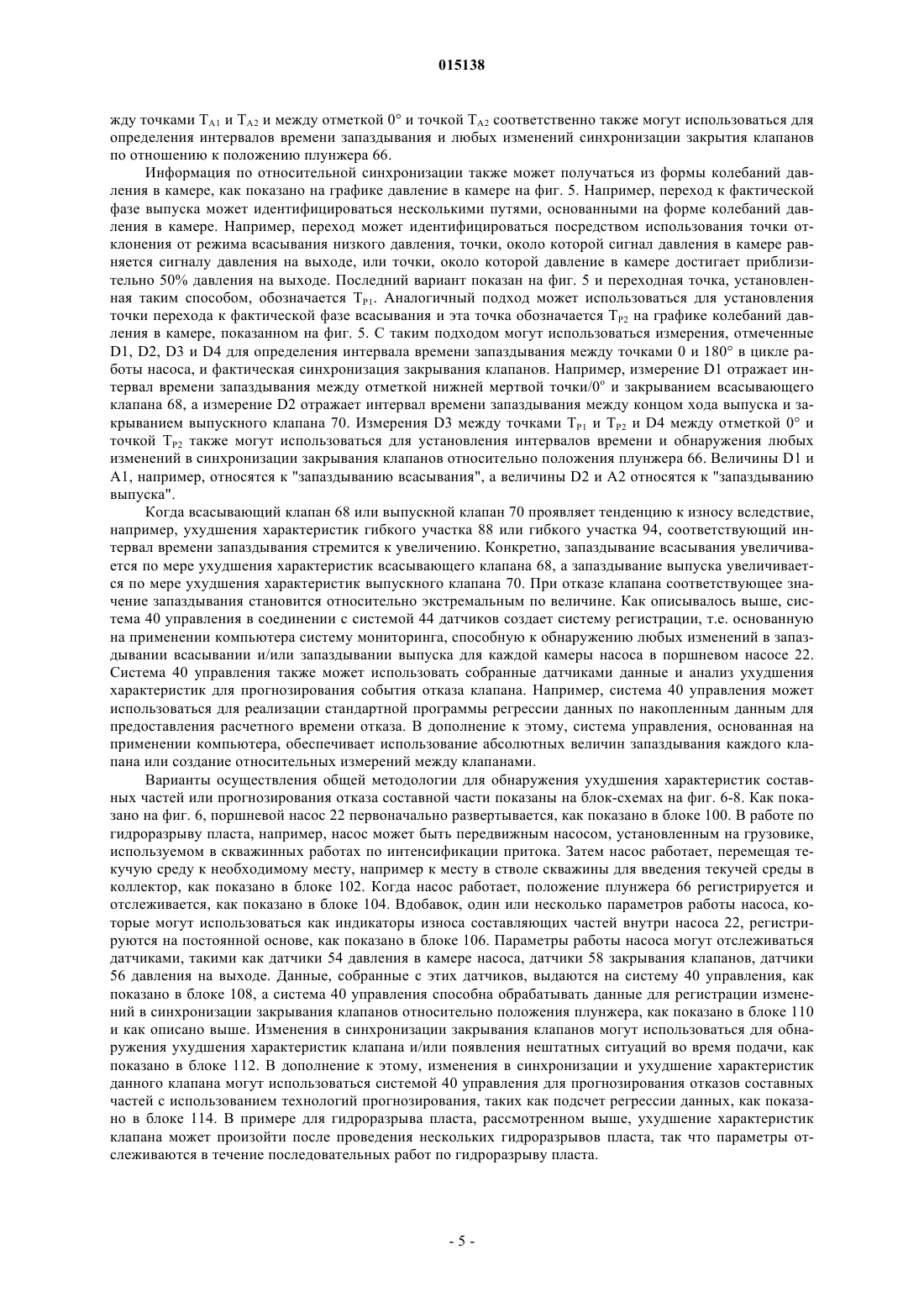 015138

жду точками $T_{A1}$ и $T_{A2}$ и между отметкой 0° и точкой $T_{A2}$ соответственно также могут использоваться для определения интервалов времени запаздывания и любых изменений синхронизации закрытия клапанов по отношению к положению плунжера 66.

Информация по относительной синхронизации также может получаться из формы колебаний давления в камере, как показано на графике давление в камере на фиг. 5. Например, переход к фактической фазе выпуска может идентифицироваться несколькими путями, основанными на форме колебаний давления в камере. Например, переход может идентифицироваться посредством использования точки отклонения от режима всасывания низкого давления, точки, около которой сигнал давления в камере равняется сигналу давления на выходе, или точки, около которой давление в камере достигает приблизительно 50% давления на выходе. Последний вариант показан на фиг. 5 и переходная точка, установленная таким способом, обозначается $T_{P1}$. Аналогичный подход может использоваться для установления точки перехода к фактической фазе всасывания и эта точка обозначается $T_{P2}$ на графике колебаний давления в камере, показанном на фиг. 5. С таким подходом могут использоваться измерения, отмеченные D1, D2, D3 и D4 для определения интервала времени запаздывания между точками 0 и 180° в цикле работы насоса, и фактическая синхронизация закрывания клапанов. Например, измерение D1 отражает интервал времени запаздывания между отметкой нижней мертвой точки/0° и закрыванием всасывающего клапана 68, а измерение D2 отражает интервал времени запаздывания между концом хода выпуска и закрыванием выпускного клапана 70. Измерения D3 между точками $T_{P1}$ и $T_{P2}$ и D4 между отметкой 0° и точкой $T_{P2}$ также могут использоваться для установления интервалов времени и обнаружения любых изменений в синхронизации закрывания клапанов относительно положения плунжера 66. Величины D1 и A1, например, относятся к "запаздыванию всасывания", а величины D2 и A2 относятся к "запаздыванию выпуска".

Когда всасывающий клапан 68 или выпускной клапан 70 проявляет тенденцию к износу вследствие, например, ухудшения характеристик гибкого участка 88 или гибкого участка 94, соответствующий интервал времени запаздывания стремится к увеличению. Конкретно, запаздывание всасывания увеличивается по мере ухудшения характеристик всасывающего клапана 68, а запаздывание выпуска увеличивается по мере ухудшения характеристик выпускного клапана 70. При отказе клапана соответствующее значение запаздывания становится относительно экстремальным по величине. Как описывалось выше, система 40 управления в соединении с системой 44 датчиков создает систему регистрации, т.е. основанную на применении компьютера систему мониторинга, способную к обнаружению любых изменений в запаздывании всасывании и/или запаздывании выпуска для каждой камеры насоса в поршневом насосе 22. Система 40 управления также может использовать собранные датчиками данные и анализ ухудшения характеристик для прогнозирования события отказа клапана. Например, система 40 управления может использоваться для реализации стандартной программы регрессии данных по накопленным данным для предоставления расчетного времени отказа. В дополнение к этому, система управления, основанная на применении компьютера, обеспечивает использование абсолютных величин запаздывания каждого клапана или создание относительных измерений между клапанами.

Варианты осуществления общей методологии для обнаружения ухудшения характеристик составных частей или прогнозирования отказа составной части показаны на блок-схемах на фиг. 6-8. Как показано на фиг. 6, поршневой насос 22 первоначально развертывается, как показано в блоке 100. В работе по гидроразрыву пласта, например, насос может быть передвижным насосом, установленным на грузовике, используемом в скважинных работах по интенсификации притока. Затем насос работает, перемещая текучую среду к необходимому месту, например к месту в стволе скважины для введения текучей среды в коллектор, как показано в блоке 102. Когда насос работает, положение плунжера 66 регистрируется и отслеживается, как показано в блоке 104. Вдобавок, один или несколько параметров работы насоса, которые могут использоваться как индикаторы износа составляющих частей внутри насоса 22, регистрируются на постоянной основе, как показано в блоке 106. Параметры работы насоса могут отслеживаться датчиками, такими как датчики 54 давления в камере насоса, датчики 58 закрывания клапанов, датчики 56 давления на выходе. Данные, собранные с этих датчиков, выдаются на систему 40 управления, как показано в блоке 108, а система 40 управления способна обрабатывать данные для регистрации изменений в синхронизации закрывания клапанов относительно положения плунжера, как показано в блоке 110 и как описано выше. Изменения в синхронизации закрывания клапанов могут использоваться для обнаружения ухудшения характеристик клапана и/или появления нештатных ситуаций во время подачи, как показано в блоке 112. В дополнение к этому, изменения в синхронизации и ухудшение характеристик данного клапана могут использоваться системой 40 управления для прогнозирования отказов составных частей с использованием технологий прогнозирования, таких как подсчет регрессии данных, как показано в блоке 114. В примере для гидроразрыва пласта, рассмотренном выше, ухудшение характеристик клапана может произойти после проведения нескольких гидроразрывов пласта, так что параметры отслеживаются в течение последовательных работ по гидроразрыву пласта.

- 5 -